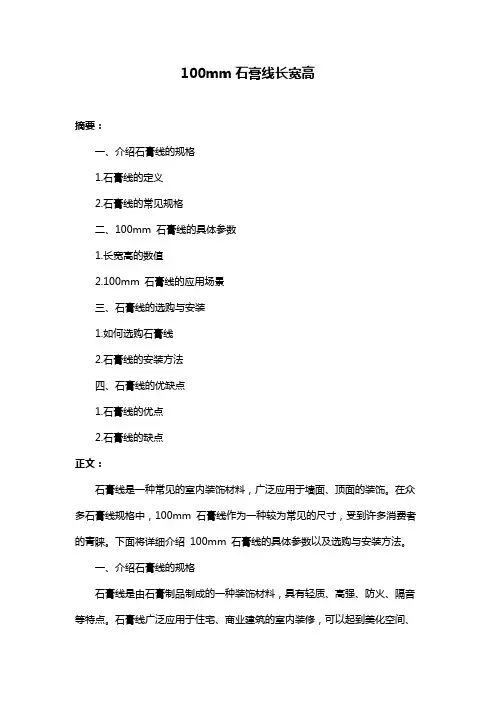 100mm 石膏线长宽高

摘要：

一、介绍石膏线的规格

1.石膏线的定义

2.石膏线的常见规格

二、100mm 石膏线的具体参数

1.长宽高的数值

2.100mm 石膏线的应用场景

三、石膏线的选购与安装

1.如何选购石膏线

2.石膏线的安装方法

四、石膏线的优缺点

1.石膏线的优点

2.石膏线的缺点

正文：

石膏线是一种常见的室内装饰材料，广泛应用于墙面、顶面的装饰。在众多石膏线规格中，100mm 石膏线作为一种较为常见的尺寸，受到许多消费者的青睐。下面将详细介绍 100mm 石膏线的具体参数以及选购与安装方法。

一、介绍石膏线的规格

石膏线是由石膏制品制成的一种装饰材料，具有轻质、高强、防火、隔音等特点。石膏线广泛应用于住宅、商业建筑的室内装修，可以起到美化空间、